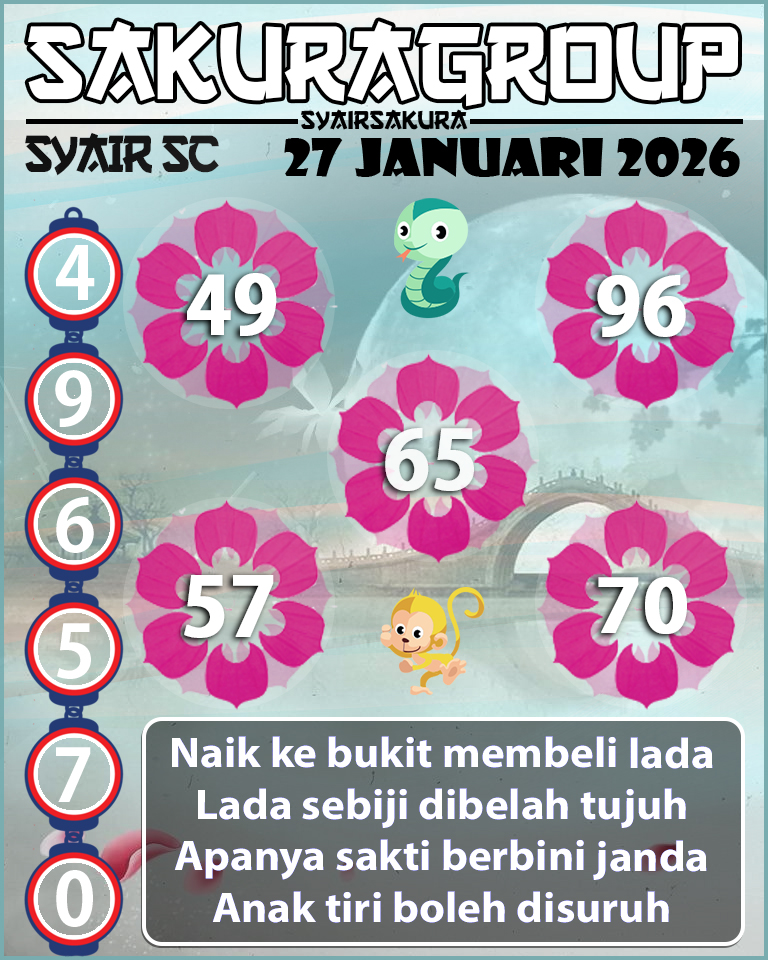 SAKURAGROUP
SYAIRSAKURA
SYAIR SC
27 JANUARI 2026

4
9
6
5
7
0

49
96
65
57
70

Naik ke bukit membeli lada
Lada sebiji dibelah tujuh
Apanya sakti berbini janda
Anak tiri boleh disuruh